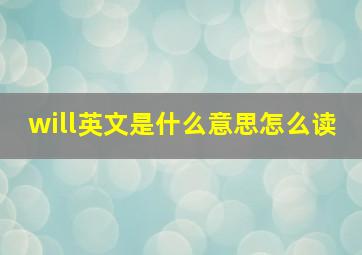 will英文是什么意思怎么读